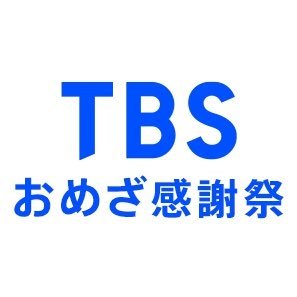 TBS
おめざ感謝祭